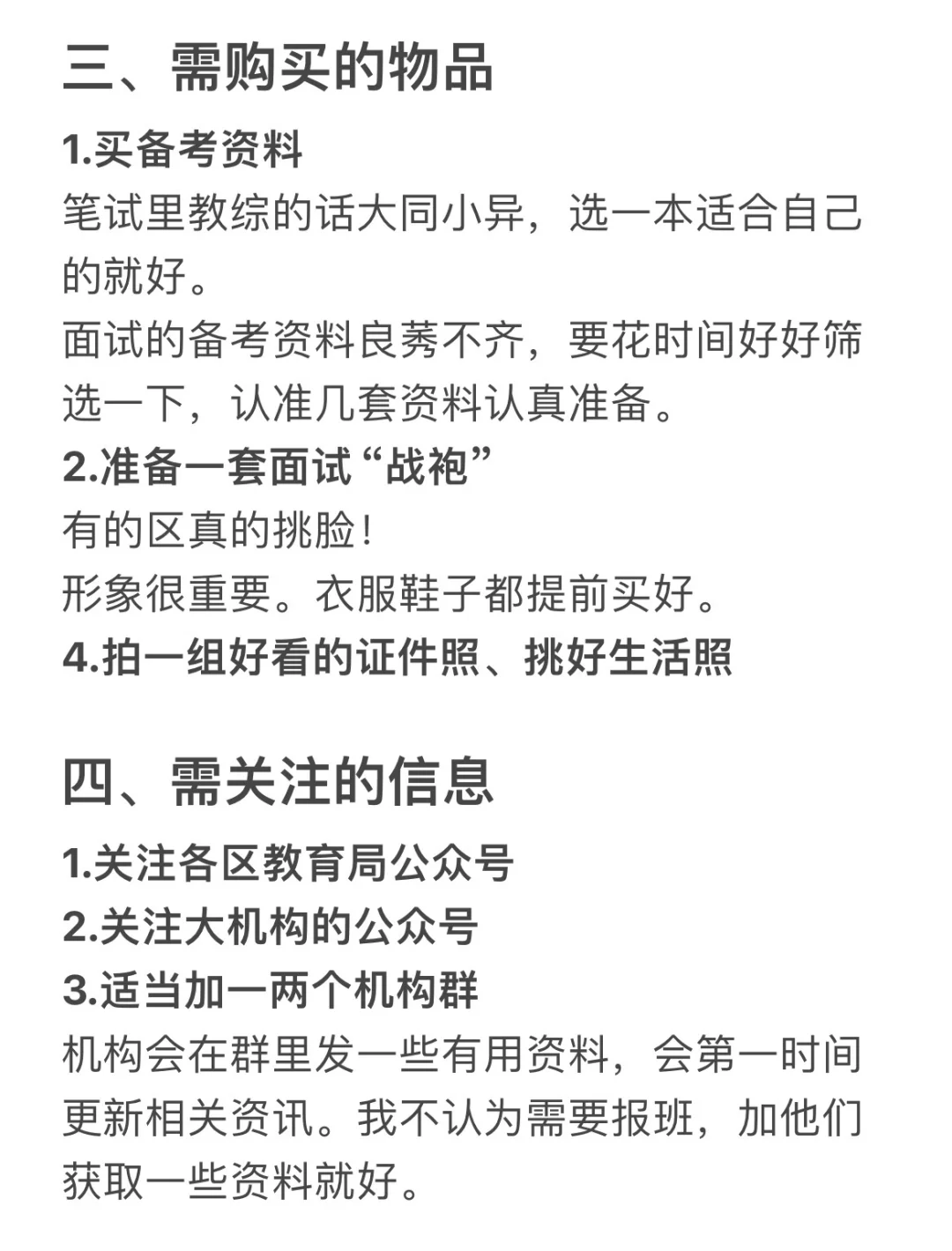 三、需购买的物品

1.买备考资料

笔试里教综的话大同小异，选一本适合自己的就好。

面试的备考资料良莠不齐，要花时间好好筛选一下，认准几套资料认真准备。

2.准备一套面试“战袍”

有的区真的挑脸！

形象很重要。衣服鞋子都提前买好。

4.拍一组好看的证件照、挑好生活照

四、需关注的信息

1.关注各区教育局公众号

2.关注大机构的公众号

3.适当加一两个机构群

机构会在群里发一些有用资料，会第一时间更新相关资讯。我不认为需要报班，加他们获取一些资料就好。